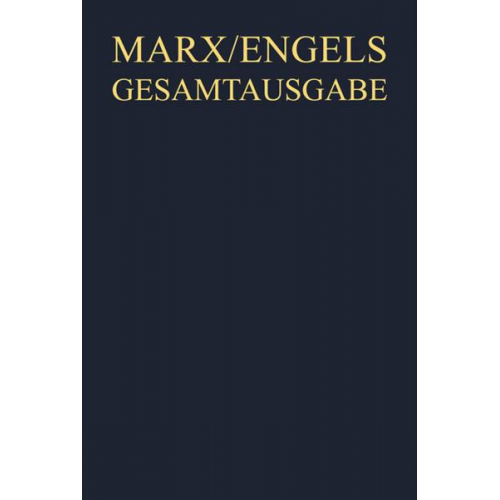 MARX/ENGELS
GESAMTAUSGABE